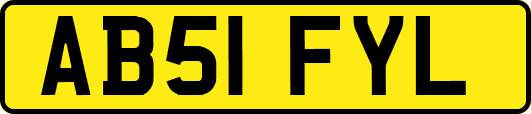 AB51 FYL